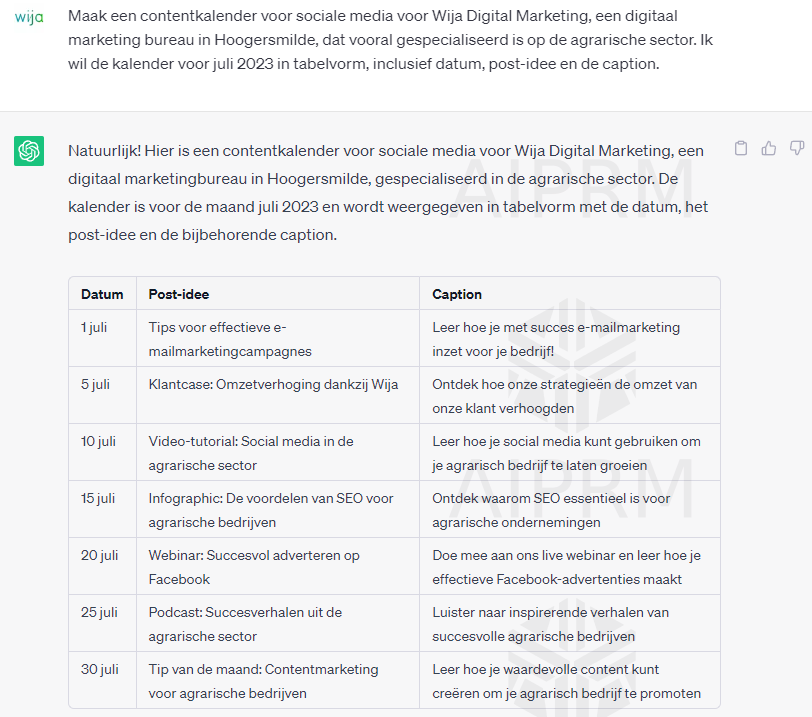 wija

Maak een contentkalender voor sociale media voor Wija Digital Marketing, een digitaal marketing bureau in Hoogersmilde, dat vooral gespecialiseerd is op de agrarische sector. Ik wil de kalender voor juli 2023 in tabelvorm, inclusief datum, post-idee en de caption.

Natuurlijk! Hier is een contentkalender voor sociale media voor Wija Digital Marketing, een digitaal marketingbureau in Hoogersmilde, gespecialiseerd in de agrarische sector. De kalender is voor de maand juli 2023 en wordt weergegeven in tabelvorm met de datum, het post-idee en de bijbehorende caption.

AIPRM

| Datum | Post-idee | Caption |
|---|---|---|
| 1 juli | Tips voor effectieve e-mailmarketingcampagnes | Leer hoe je met succes e-mailmarketing inzet voor je bedrijf! |
| 5 juli | Klantcase: Omzetverhoging dankzij Wija | Ontdek hoe onze strategieën de omzet van onze klant verhoogden |
| 10 juli | Video-tutorial: Social media in de agrarische sector | Leer hoe je social media kunt gebruiken om je agrarisch bedrijf te laten groeien |
| 15 juli | Infographic: De voordelen van SEO voor agrarische bedrijven | Ontdek waarom SEO essentieel is voor agrarische ondernemingen |
| 20 juli | Webinar: Succesvol adverteren op Facebook | Doe mee aan ons live webinar en leer hoe je effectieve Facebook-advertenties maakt |
| 25 juli | Podcast: Succesverhalen uit de agrarische sector | Luister naar inspirerende verhalen van succesvolle agrarische bedrijven |
| 30 juli | Tip van de maand: Contentmarketing voor agrarische bedrijven | Leer hoe je waardevolle content kunt creëren om je agrarisch bedrijf te promoten |

AIPRM